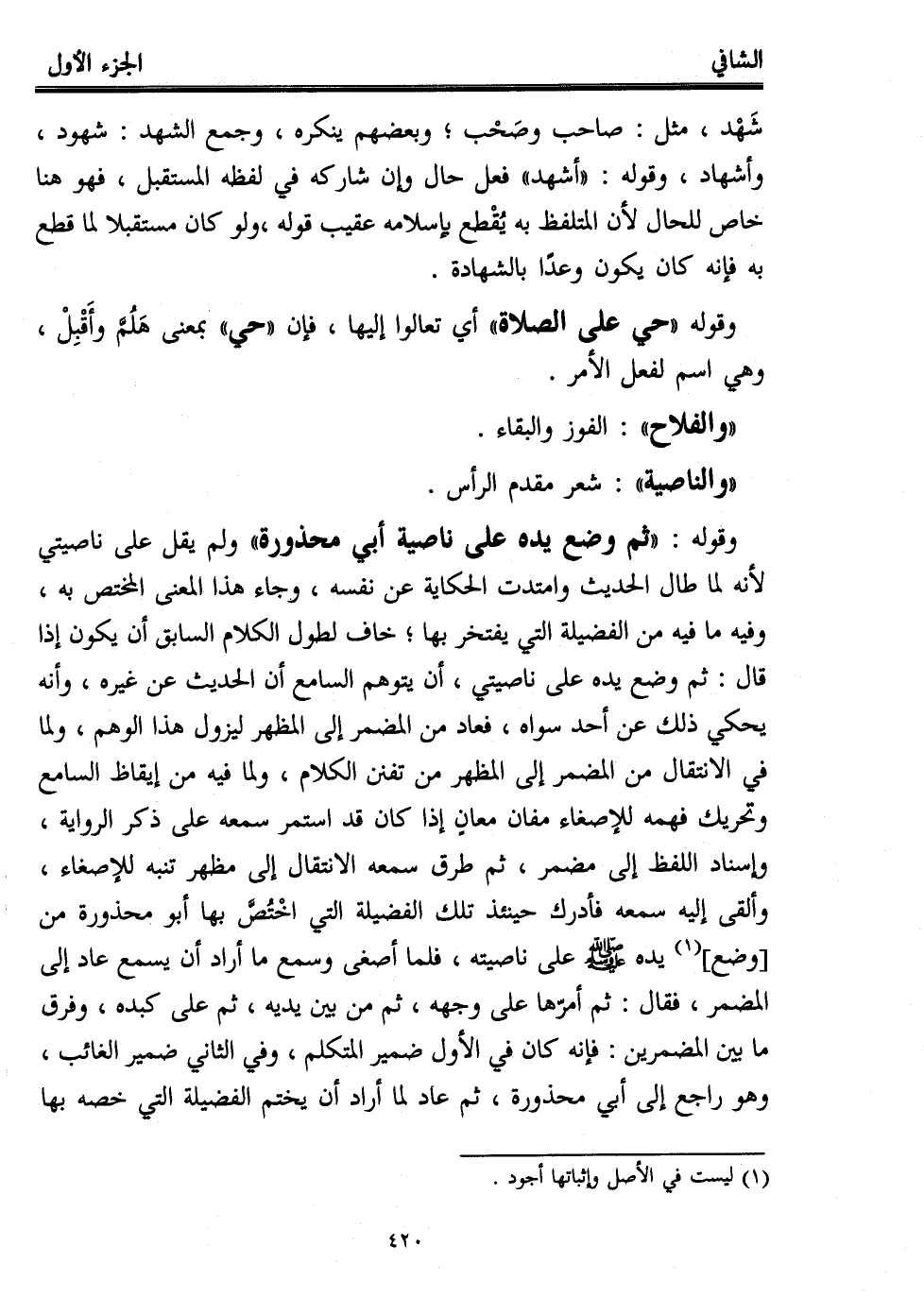 الشافي　　　　　　　　　　　　　　　　　　　　　　　　　　　　　　　　　　　الجزء الأول

شَهْد ، مثل : صاحب وصَحْب ؛ وبعضهم ينكره ، وجمع الشهد : شهود ، وأشهاد ، وقوله : «أشهد» فعل حال وإن شاركه في لفظه المستقبل ، فهو هنا خاص للحال لأن المتلفظ به يُقْطع بإسلامه عقيب قوله ،ولو كان مستقبلا لما قطع به فإنه كان يكون وعدًا بالشهادة .

وقوله «حي على الصلاة» أي تعالوا إليها ، فإن «حي» بمعنى هَلُمَّ وأَقْبِلْ ، وهي اسم لفعل الأمر .

«والفلاح» : الفوز والبقاء .

«والناصية» : شعر مقدم الرأس .

وقوله : «ثم وضع يده على ناصية أبي محذورة» ولم يقل على ناصيتي لأنه لما طال الحديث وامتدت الحكاية عن نفسه ، وجاء هذا المعنى المختص به ، وفيه ما فيه من الفضيلة التي يفتخر بها ؛ خاف لطول الكلام السابق أن يكون إذا قال : ثم وضع يده على ناصيتي ، أن يتوهم السامع أن الحديث عن غيره ، وأنه يحكي ذلك عن أحد سواه ، فعاد من المضمر إلى المظهر ليزول هذا الوهم ، ولما في الانتقال من المضمر إلى المظهر من تفنن الكلام ، ولما فيه من إيقاظ السامع وتحريك فهمه للإصغاء مفان معانٍ إذا كان قد استمر سمعه على ذكر الرواية ، وإسناد اللفظ إلى مضمر ، ثم طرق سمعه الانتقال إلى مظهر تنبه للإصغاء ، وألقى إليه سمعه فأدرك حينئذ تلك الفضيلة التي اخْتُصَّ بها أبو محذورة من [وضع]$^{(١)}$ يده ﷺ على ناصيته ، فلما أصغى وسمع ما أراد أن يسمع عاد إلى المضمر ، فقال : ثم أمرّها على وجهه ، ثم من بين يديه ، ثم على كبده ، وفرق ما بين المضمرين : فإنه كان في الأول ضمير المتكلم ، وفي الثاني ضمير الغائب ، وهو راجع إلى أبي محذورة ، ثم عاد لما أراد أن يختم الفضيلة التي خصه بها

(١) ليست في الأصل وإثباتها أجود .

٤٢٠